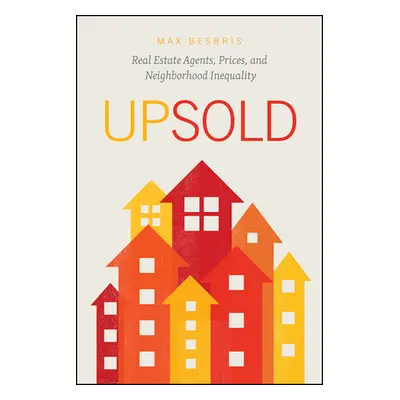 MAX BESBRIS

Real Estate Agents, Prices, and Neighborhood Inequality

UPSOLD